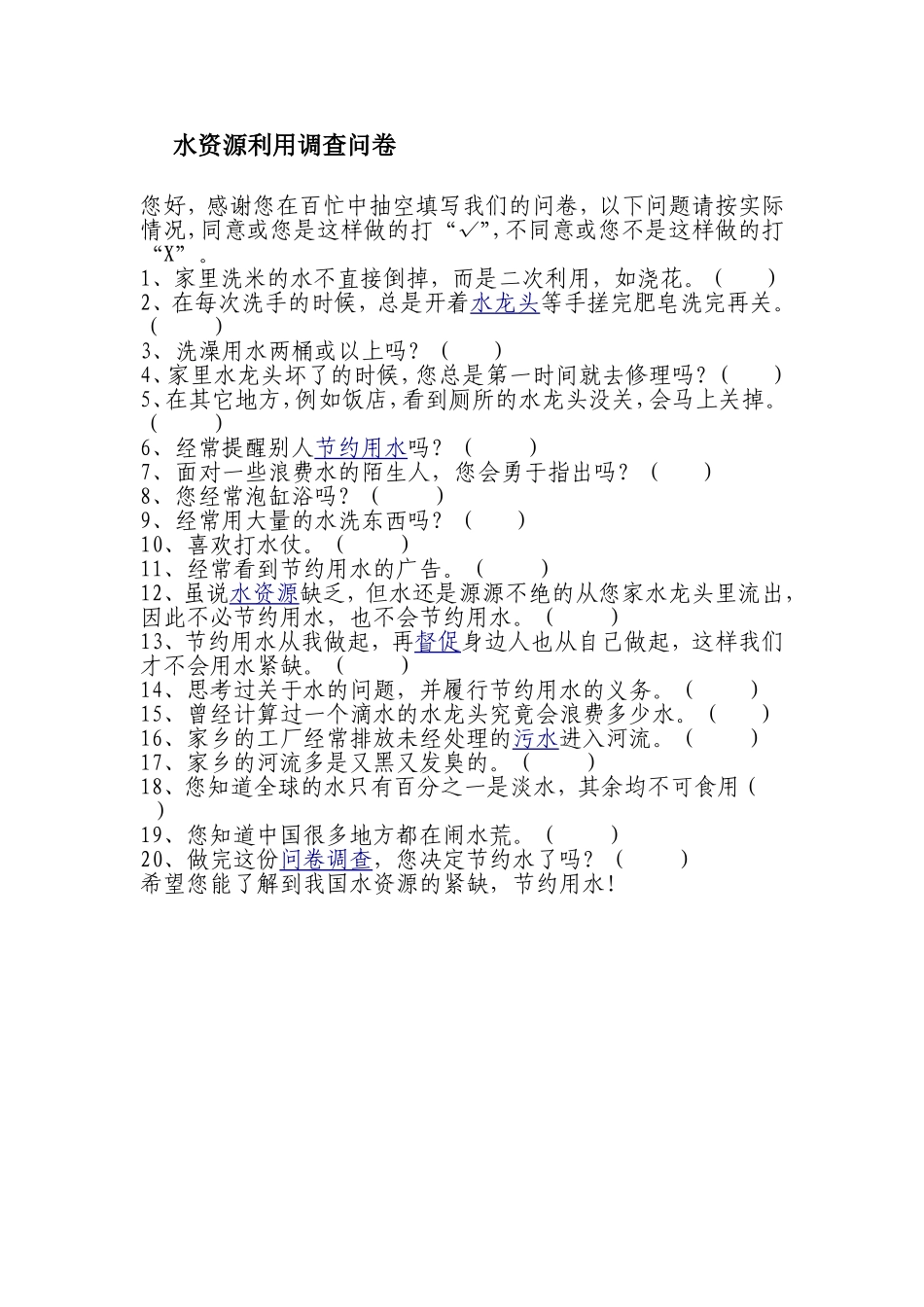 水资源利用调查问卷

您好，感谢您在百忙中抽空填写我们的问卷，以下问题请按实际情况，同意或您是这样做的打“✓”，不同意或您不是这样做的打“X”。
1、家里洗米的水不直接倒掉，而是二次利用，如浇花。（　　）
2、在每次洗手的时候，总是开着水龙头等手搓完肥皂洗完再关。（　　）
3、洗澡用水两桶或以上吗？（　　）
4、家里水龙头坏了的时候，您总是第一时间就去修理吗？（　　）
5、在其它地方，例如饭店，看到厕所的水龙头没关，会马上关掉。（　　）
6、经常提醒别人节约用水吗？（　　）
7、面对一些浪费水的陌生人，您会勇于指出吗？（　　）
8、您经常泡缸浴吗？（　　）
9、经常用大量的水洗东西吗？（　　）
10、喜欢打水仗。（　　）
11、经常看到节约用水的广告。（　　）
12、虽说水资源缺乏，但水还是源源不绝的从您家水龙头里流出，因此不必节约用水，也不会节约用水。（　　）
13、节约用水从我做起，再督促身边人也从自己做起，这样我们才不会用水紧缺。（　　）
14、思考过关于水的问题，并履行节约用水的义务。（　　）
15、曾经计算过一个滴水的水龙头究竟会浪费多少水。（　　）
16、家乡的工厂经常排放未经处理的污水进入河流。（　　）
17、家乡的河流多是又黑又发臭的。（　　）
18、您知道全球的水只有百分之一是淡水，其余均不可食用（　　）
19、您知道中国很多地方都在闹水荒。（　　）
20、做完这份问卷调查，您决定节约水了吗？（　　）
希望您能了解到我国水资源的紧缺，节约用水！